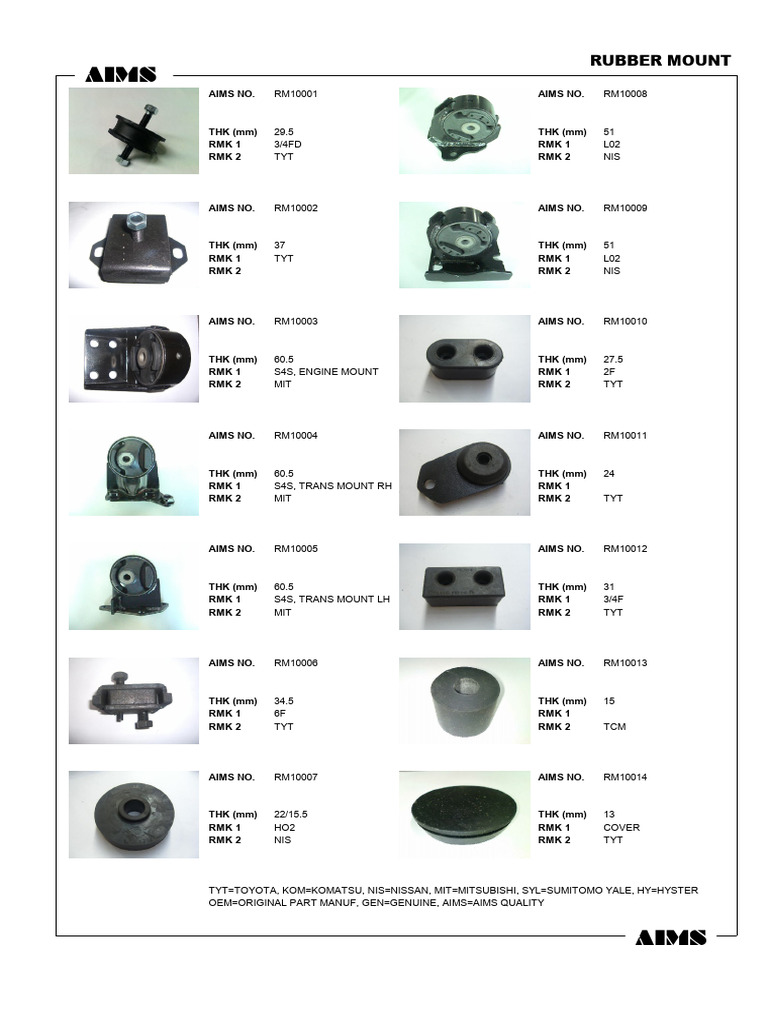 RUBBER MOUNT

AIMS

AIMS NO. RM10001
THK (mm) 29.5
RMK 1 3/4FD
RMK 2 TYT

AIMS NO. RM10002
THK (mm) 37
RMK 1 TYT
RMK 2

AIMS NO. RM10003
THK (mm) 60.5
RMK 1 S4S, ENGINE MOUNT
RMK 2 MIT

AIMS NO. RM10004
THK (mm) 60.5
RMK 1 S4S, TRANS MOUNT RH
RMK 2 MIT

AIMS NO. RM10005
THK (mm) 60.5
RMK 1 S4S, TRANS MOUNT LH
RMK 2 MIT

AIMS NO. RM10006
THK (mm) 34.5
RMK 1 6F
RMK 2 TYT

AIMS NO. RM10007
THK (mm) 22/15.5
RMK 1 HO2
RMK 2 NIS

AIMS NO. RM10008
THK (mm) 51
RMK 1 L02
RMK 2 NIS

AIMS NO. RM10009
THK (mm) 51
RMK 1 L02
RMK 2 NIS

AIMS NO. RM10010
THK (mm) 27.5
RMK 1 2F
RMK 2 TYT

AIMS NO. RM10011
THK (mm) 24
RMK 1
RMK 2 TYT

AIMS NO. RM10012
THK (mm) 31
RMK 1 3/4F
RMK 2 TYT

AIMS NO. RM10013
THK (mm) 15
RMK 1
RMK 2 TCM

AIMS NO. RM10014
THK (mm) 13
RMK 1 COVER
RMK 2 TYT

TYT=TOYOTA, KOM=KOMATSU, NIS=NISSAN, MIT=MITSUBISHI, SYL=SUMITOMO YALE, HY=HYSTER
OEM=ORIGINAL PART MANUF, GEN=GENUINE, AIMS=AIMS QUALITY

AIMS